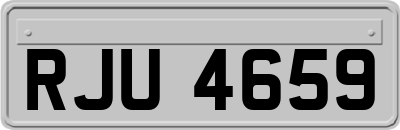 RJU 4659